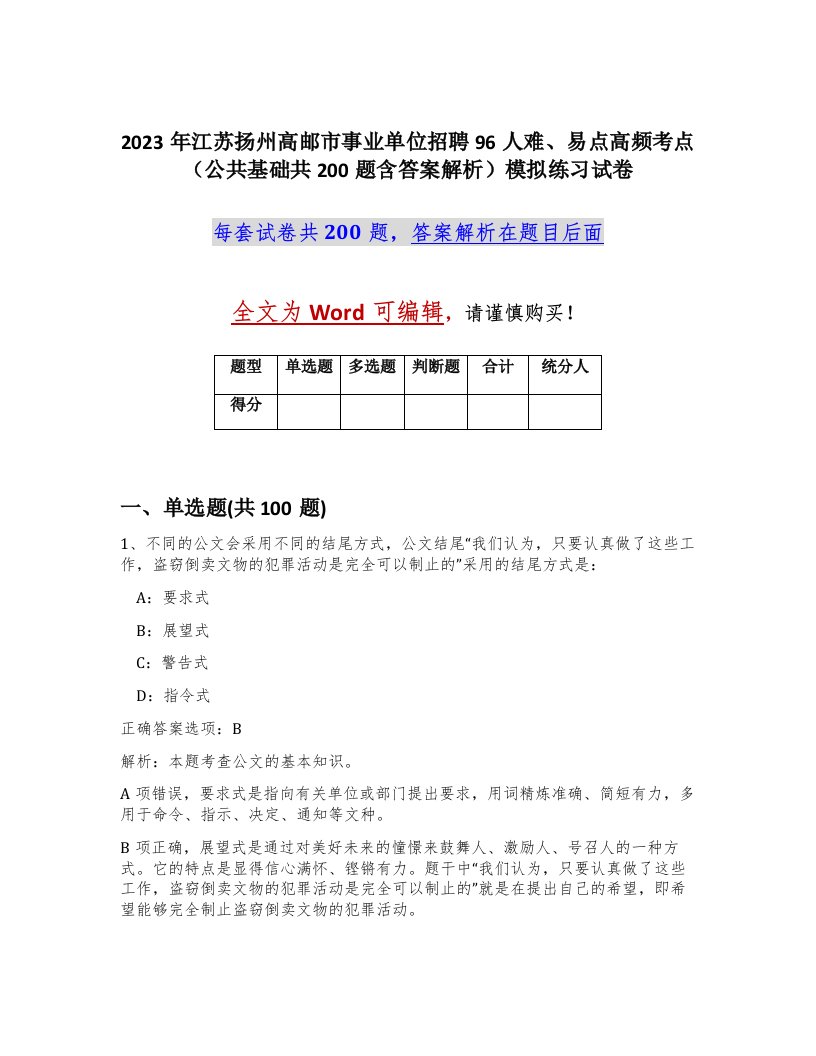 2023 年江苏扬州高邮市事业单位招聘 96 人难、易点高频考点（公共基础共 200 题含答案解析）模拟练习试卷

每套试卷共 200 题，答案解析在题目后面

全文为 Word 可编辑，请谨慎购买！

| 题型 | 单选题 | 多选题 | 判断题 | 合计 | 统分人 |
|---|---|---|---|---|---|
| 得分 | | | | | |

一、单选题(共 100 题)

1、不同的公文会采用不同的结尾方式，公文结尾“我们认为，只要认真做了这些工作，盗窃倒卖文物的犯罪活动是完全可以制止的”采用的结尾方式是：

A：要求式

B：展望式

C：警告式

D：指令式

正确答案选项：B

解析：本题考查公文的基本知识。

A 项错误，要求式是指向有关单位或部门提出要求，用词精炼准确、简短有力，多用于命令、指示、决定、通知等文种。

B 项正确，展望式是通过对美好未来的憧憬来鼓舞人、激励人、号召人的一种方式。它的特点是显得信心满怀、铿锵有力。题干中“我们认为，只要认真做了这些工作，盗窃倒卖文物的犯罪活动是完全可以制止的”就是在提出自己的希望，即希望能够完全制止盗窃倒卖文物的犯罪活动。